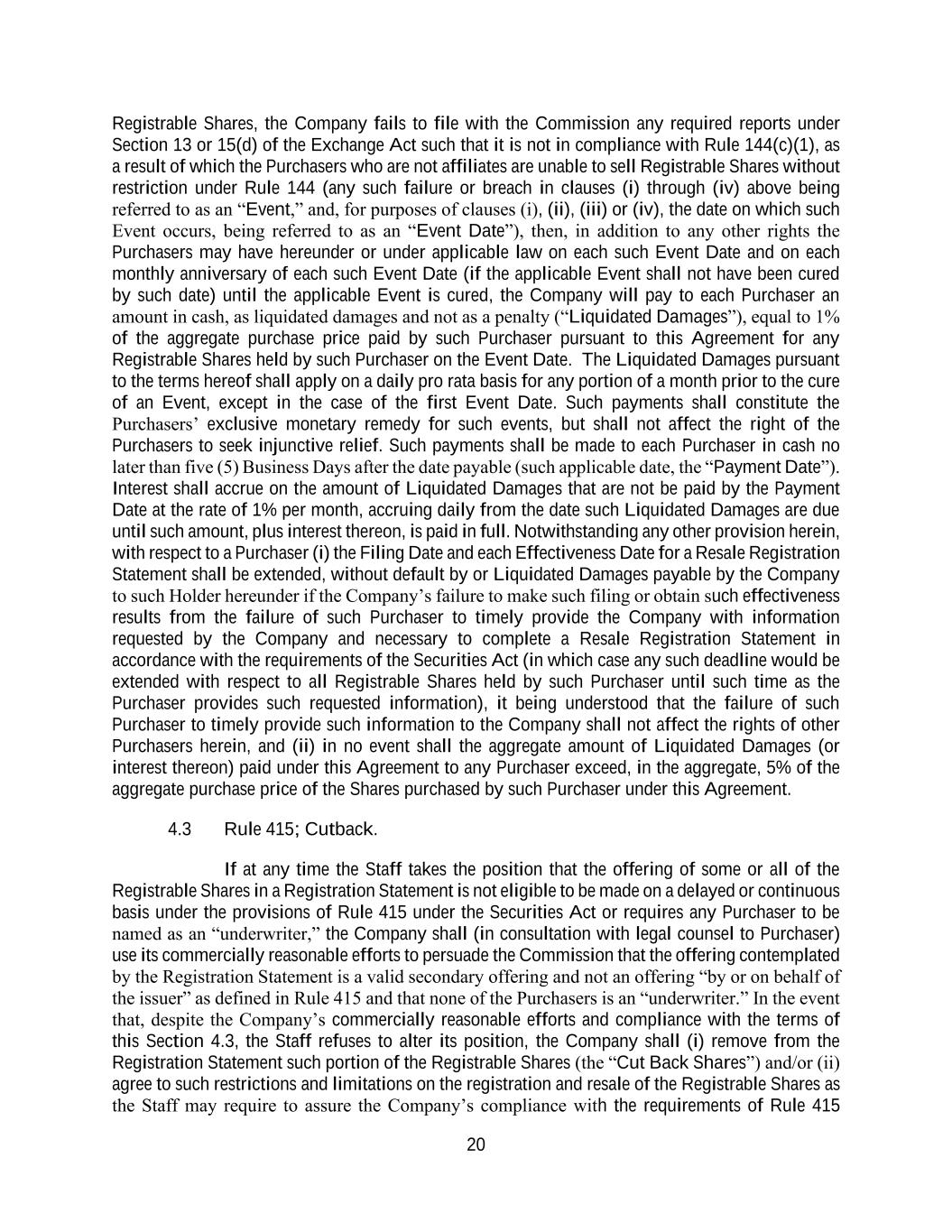 Registrable Shares, the Company fails to file with the Commission any required reports under Section 13 or 15(d) of the Exchange Act such that it is not in compliance with Rule 144(c)(1), as a result of which the Purchasers who are not affiliates are unable to sell Registrable Shares without restriction under Rule 144 (any such failure or breach in clauses (i) through (iv) above being referred to as an “Event,” and, for purposes of clauses (i), (ii), (iii) or (iv), the date on which such Event occurs, being referred to as an “Event Date”), then, in addition to any other rights the Purchasers may have hereunder or under applicable law on each such Event Date and on each monthly anniversary of each such Event Date (if the applicable Event shall not have been cured by such date) until the applicable Event is cured, the Company will pay to each Purchaser an amount in cash, as liquidated damages and not as a penalty (“Liquidated Damages”), equal to 1% of the aggregate purchase price paid by such Purchaser pursuant to this Agreement for any Registrable Shares held by such Purchaser on the Event Date. The Liquidated Damages pursuant to the terms hereof shall apply on a daily pro rata basis for any portion of a month prior to the cure of an Event, except in the case of the first Event Date. Such payments shall constitute the Purchasers’ exclusive monetary remedy for such events, but shall not affect the right of the Purchasers to seek injunctive relief. Such payments shall be made to each Purchaser in cash no later than five (5) Business Days after the date payable (such applicable date, the “Payment Date”). Interest shall accrue on the amount of Liquidated Damages that are not be paid by the Payment Date at the rate of 1% per month, accruing daily from the date such Liquidated Damages are due until such amount, plus interest thereon, is paid in full. Notwithstanding any other provision herein, with respect to a Purchaser (i) the Filing Date and each Effectiveness Date for a Resale Registration Statement shall be extended, without default by or Liquidated Damages payable by the Company to such Holder hereunder if the Company’s failure to make such filing or obtain such effectiveness results from the failure of such Purchaser to timely provide the Company with information requested by the Company and necessary to complete a Resale Registration Statement in accordance with the requirements of the Securities Act (in which case any such deadline would be extended with respect to all Registrable Shares held by such Purchaser until such time as the Purchaser provides such requested information), it being understood that the failure of such Purchaser to timely provide such information to the Company shall not affect the rights of other Purchasers herein, and (ii) in no event shall the aggregate amount of Liquidated Damages (or interest thereon) paid under this Agreement to any Purchaser exceed, in the aggregate, 5% of the aggregate purchase price of the Shares purchased by such Purchaser under this Agreement.

4.3 Rule 415; Cutback.

If at any time the Staff takes the position that the offering of some or all of the Registrable Shares in a Registration Statement is not eligible to be made on a delayed or continuous basis under the provisions of Rule 415 under the Securities Act or requires any Purchaser to be named as an “underwriter,” the Company shall (in consultation with legal counsel to Purchaser) use its commercially reasonable efforts to persuade the Commission that the offering contemplated by the Registration Statement is a valid secondary offering and not an offering “by or on behalf of the issuer” as defined in Rule 415 and that none of the Purchasers is an “underwriter.” In the event that, despite the Company’s commercially reasonable efforts and compliance with the terms of this Section 4.3, the Staff refuses to alter its position, the Company shall (i) remove from the Registration Statement such portion of the Registrable Shares (the “Cut Back Shares”) and/or (ii) agree to such restrictions and limitations on the registration and resale of the Registrable Shares as the Staff may require to assure the Company’s compliance with the requirements of Rule 415

20